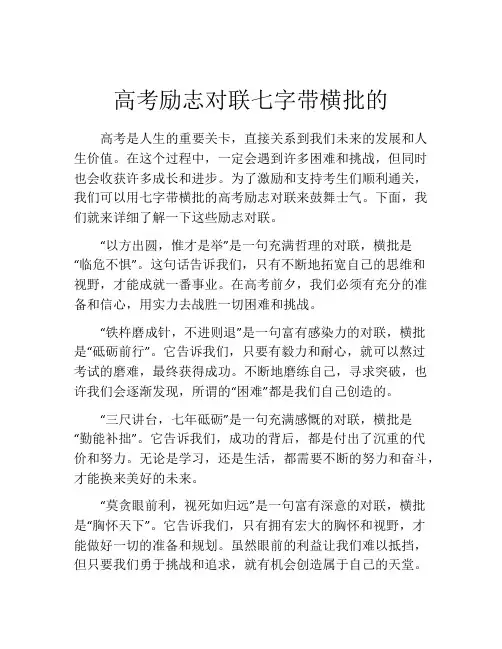 高考励志对联七字带横批的

高考是人生的重要关卡，直接关系到我们未来的发展和人生价值。在这个过程中，一定会遇到许多困难和挑战，但同时也会收获许多成长和进步。为了激励和支持考生们顺利通关，我们可以用七字带横批的高考励志对联来鼓舞士气。下面，我们就来详细了解一下这些励志对联。

“以方出圆，惟才是举”是一句充满哲理的对联，横批是“临危不惧”。这句话告诉我们，只有不断地拓宽自己的思维和视野，才能成就一番事业。在高考前夕，我们必须有充分的准备和信心，用实力去战胜一切困难和挑战。

“铁杵磨成针，不进则退”是一句富有感染力的对联，横批是“砥砺前行”。它告诉我们，只要有毅力和耐心，就可以熬过考试的磨难，最终获得成功。不断地磨练自己，寻求突破，也许我们会逐渐发现，所谓的“困难”都是我们自己创造的。

“三尺讲台，七年砥砺”是一句充满感慨的对联，横批是“勤能补拙”。它告诉我们，成功的背后，都是付出了沉重的代价和努力。无论是学习，还是生活，都需要不断的努力和奋斗，才能换来美好的未来。

“莫贪眼前利，视死如归远”是一句富有深意的对联，横批是“胸怀天下”。它告诉我们，只有拥有宏大的胸怀和视野，才能做好一切的准备和规划。虽然眼前的利益让我们难以抵挡，但只要我们勇于挑战和追求，就有机会创造属于自己的天堂。